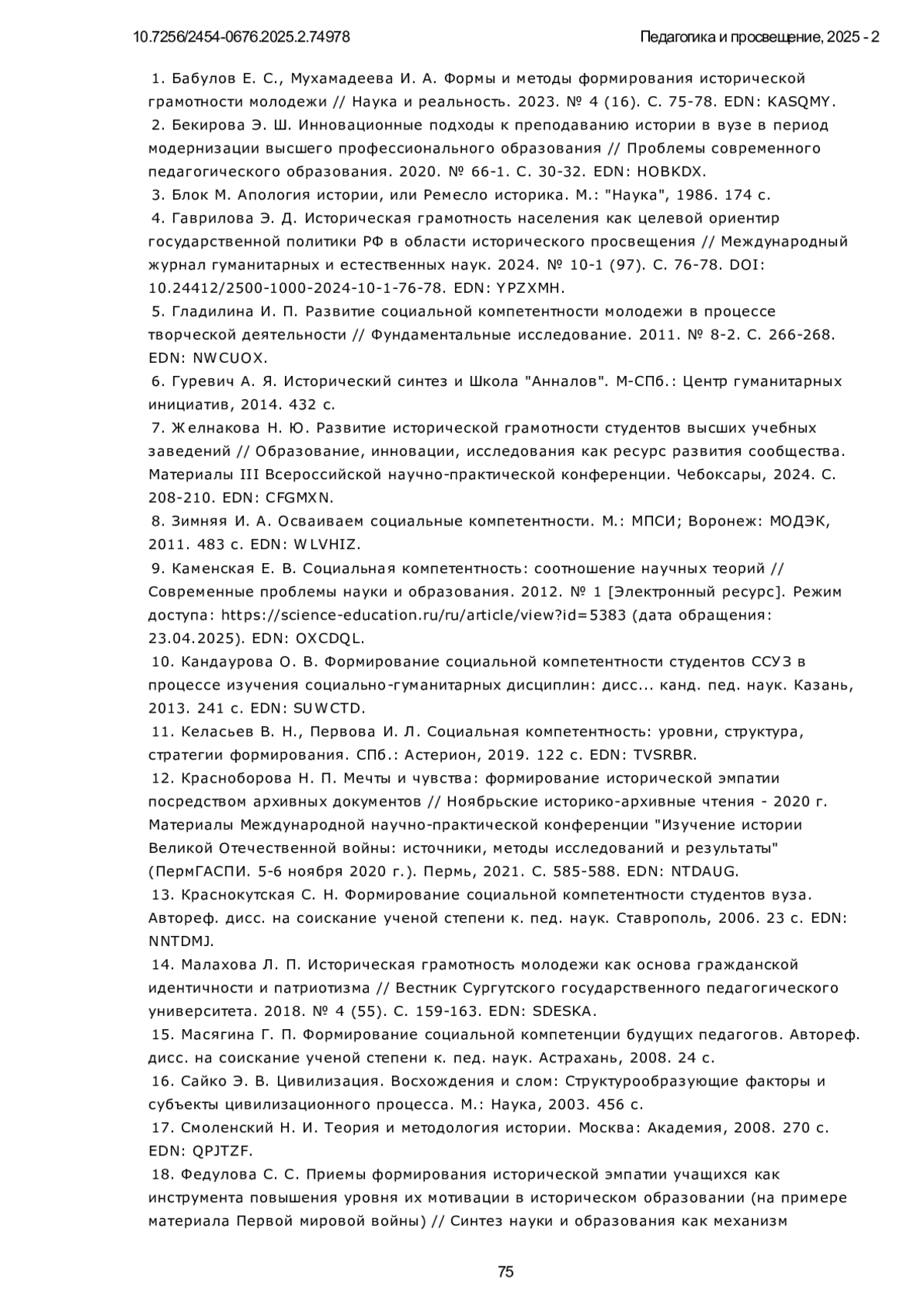 10.7256/2454-0676.2025.2.74978

Педагогика и просвещение, 2025 - 2

1. Бабулов Е. С., Мухамадеева И. А. Формы и методы формирования исторической грамотности молодежи // Наука и реальность. 2023. № 4 (16). С. 75-78. EDN: KASQMY.
2. Бекирова Э. Ш. Инновационные подходы к преподаванию истории в вузе в период модернизации высшего профессионального образования // Проблемы современного педагогического образования. 2020. № 66-1. С. 30-32. EDN: HOBKDX.
3. Блок М. Апология истории, или Ремесло историка. М.: "Наука", 1986. 174 с.
4. Гаврилова Э. Д. Историческая грамотность населения как целевой ориентир государственной политики РФ в области исторического просвещения // Международный журнал гуманитарных и естественных наук. 2024. № 10-1 (97). С. 76-78. DOI: 10.24412/2500-1000-2024-10-1-76-78. EDN: YPZXMH.
5. Гладилина И. П. Развитие социальной компетентности молодежи в процессе творческой деятельности // Фундаментальные исследование. 2011. № 8-2. С. 266-268. EDN: NWCUOX.
6. Гуревич А. Я. Исторический синтез и Школа "Анналов". М-СПб.: Центр гуманитарных инициатив, 2014. 432 с.
7. Желнакова Н. Ю. Развитие исторической грамотности студентов высших учебных заведений // Образование, инновации, исследования как ресурс развития сообщества. Материалы III Всероссийской научно-практической конференции. Чебоксары, 2024. С. 208-210. EDN: CFGMXN.
8. Зимняя И. А. Осваиваем социальные компетентности. М.: МПСИ; Воронеж: МОДЭК, 2011. 483 с. EDN: WLVHIZ.
9. Каменская Е. В. Социальная компетентность: соотношение научных теорий // Современные проблемы науки и образования. 2012. № 1 [Электронный ресурс]. Режим доступа: https://science-education.ru/ru/article/view?id=5383 (дата обращения: 23.04.2025). EDN: OXCDQL.
10. Кандаурова О. В. Формирование социальной компетентности студентов ССУЗ в процессе изучения социально-гуманитарных дисциплин: дисс... канд. пед. наук. Казань, 2013. 241 с. EDN: SUWCTD.
11. Келасьев В. Н., Первова И. Л. Социальная компетентность: уровни, структура, стратегии формирования. СПб.: Астерион, 2019. 122 с. EDN: TVSRBR.
12. Красноборова Н. П. Мечты и чувства: формирование исторической эмпатии посредством архивных документов // Ноябрьские историко-архивные чтения - 2020 г. Материалы Международной научно-практической конференции "Изучение истории Великой Отечественной войны: источники, методы исследований и результаты" (ПермГАСПИ. 5-6 ноября 2020 г.). Пермь, 2021. С. 585-588. EDN: NTDAUG.
13. Краснокутская С. Н. Формирование социальной компетентности студентов вуза. Автореф. дисс. на соискание ученой степени к. пед. наук. Ставрополь, 2006. 23 с. EDN: NNTDMJ.
14. Малахова Л. П. Историческая грамотность молодежи как основа гражданской идентичности и патриотизма // Вестник Сургутского государственного педагогического университета. 2018. № 4 (55). С. 159-163. EDN: SDESKA.
15. Масягина Г. П. Формирование социальной компетенции будущих педагогов. Автореф. дисс. на соискание ученой степени к. пед. наук. Астрахань, 2008. 24 с.
16. Сайко Э. В. Цивилизация. Восхождения и слом: Структурообразующие факторы и субъекты цивилизационного процесса. М.: Наука, 2003. 456 с.
17. Смоленский Н. И. Теория и методология истории. Москва: Академия, 2008. 270 с. EDN: QPJTZF.
18. Федулова С. С. Приемы формирования исторической эмпатии учащихся как инструмента повышения уровня их мотивации в историческом образовании (на примере материала Первой мировой войны) // Синтез науки и образования как механизм

75